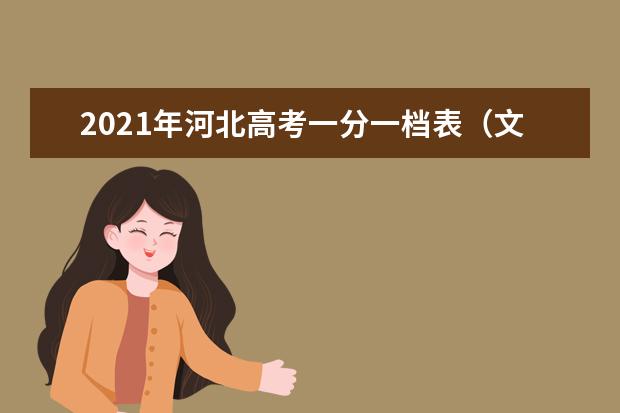 2021年河北高考一分一档表（文